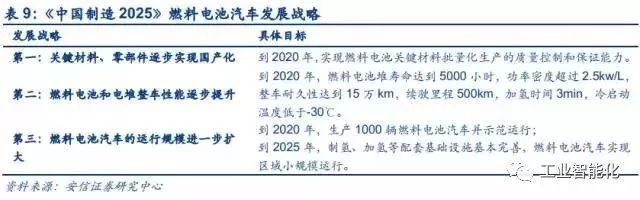 表 9：《中国制造 2025》燃料电池汽车发展战略

| 发展战略 | 具体目标 |
|---|---|
| 第一：关键材料、零部件逐步实现国产化 | 到 2020 年，实现燃料电池关键材料批量化生产的质量控制和保证能力。 |
| 第二：燃料电池和电堆整车性能逐步提升 | 到 2020 年，燃料电池堆寿命达到 5000 小时，功率密度超过 2.5kw/L，整车耐久性达到 15 万 km，续驶里程 500km，加氢时间 3min，冷启动温度低于-30℃。 |
| 第三：燃料电池汽车的运行规模进一步扩大 | 到 2020 年，生产 1000 辆燃料电池汽车并示范运行；到 2025 年，制氢、加氢等配套基础设施基本完善，燃料电池汽车实现区域小规模运行。 |

资料来源：安信证券研究中心

工业智能化